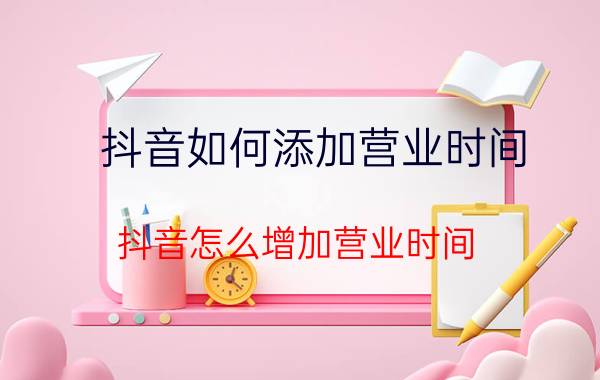 抖音如何添加营业时间

抖音怎么增加营业时间